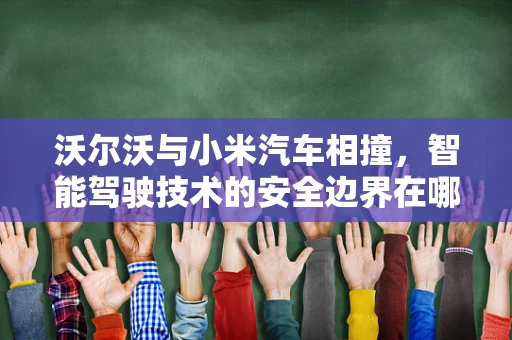 沃尔沃与小米汽车相撞，智能驾驶技术的安全边界在哪